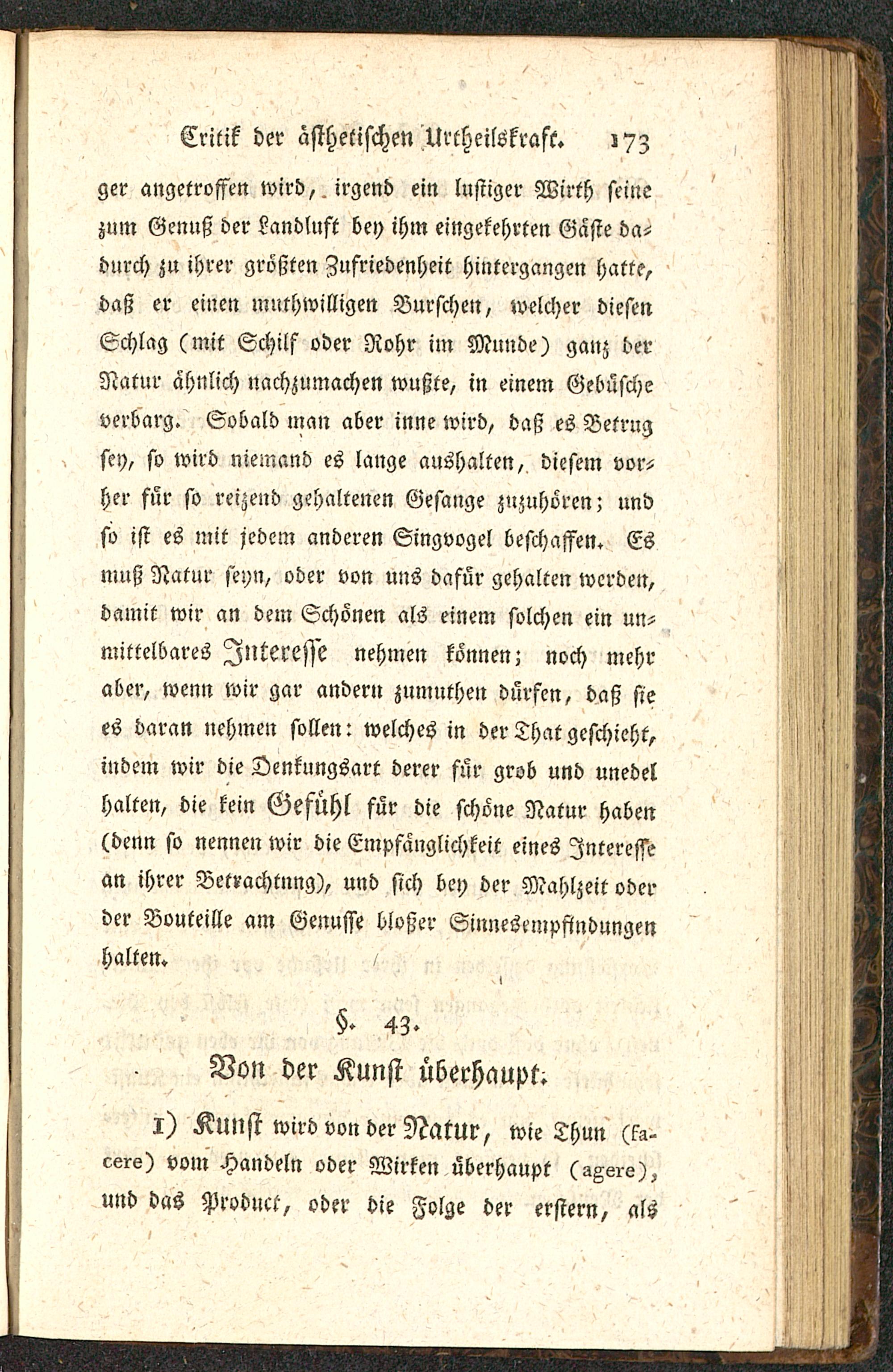 Critik der ästhetischen Urtheilskraft. 173

ger angetroffen wird, irgend ein lustiger Wirth seine zum Genuß der Landluft bey ihm eingekehrten Gäste dadurch zu ihrer größten Zufriedenheit hintergangen hatte, daß er einen muthwilligen Burschen, welcher diesen Schlag (mit Schilf oder Rohr im Munde) ganz der Natur ähnlich nachzumachen wußte, in einem Gebüsche verbarg. Sobald man aber inne wird, daß es Betrug sey, so wird niemand es lange aushalten, diesem vorher für so reizend gehaltenen Gesange zuzuhören; und so ist es mit jedem anderen Singvogel beschaffen. Es muß Natur seyn, oder von uns dafür gehalten werden, damit wir an dem Schönen als einem solchen ein unmittelbares Interesse nehmen können; noch mehr aber, wenn wir gar andern zumuthen dürfen, daß sie es daran nehmen sollen: welches in der That geschieht, indem wir die Denkungsart derer für grob und unedel halten, die kein Gefühl für die schöne Natur haben (denn so nennen wir die Empfänglichkeit eines Interesse an ihrer Betrachtung), und sich bey der Mahlzeit oder der Bouteille am Genusse bloßer Sinnesempfindungen halten.

§. 43.
Von der Kunst überhaupt.

1) Kunst wird von der Natur, wie Thun (facere) vom Handeln oder Wirken überhaupt (agere), und das Product, oder die Folge der erstern, als